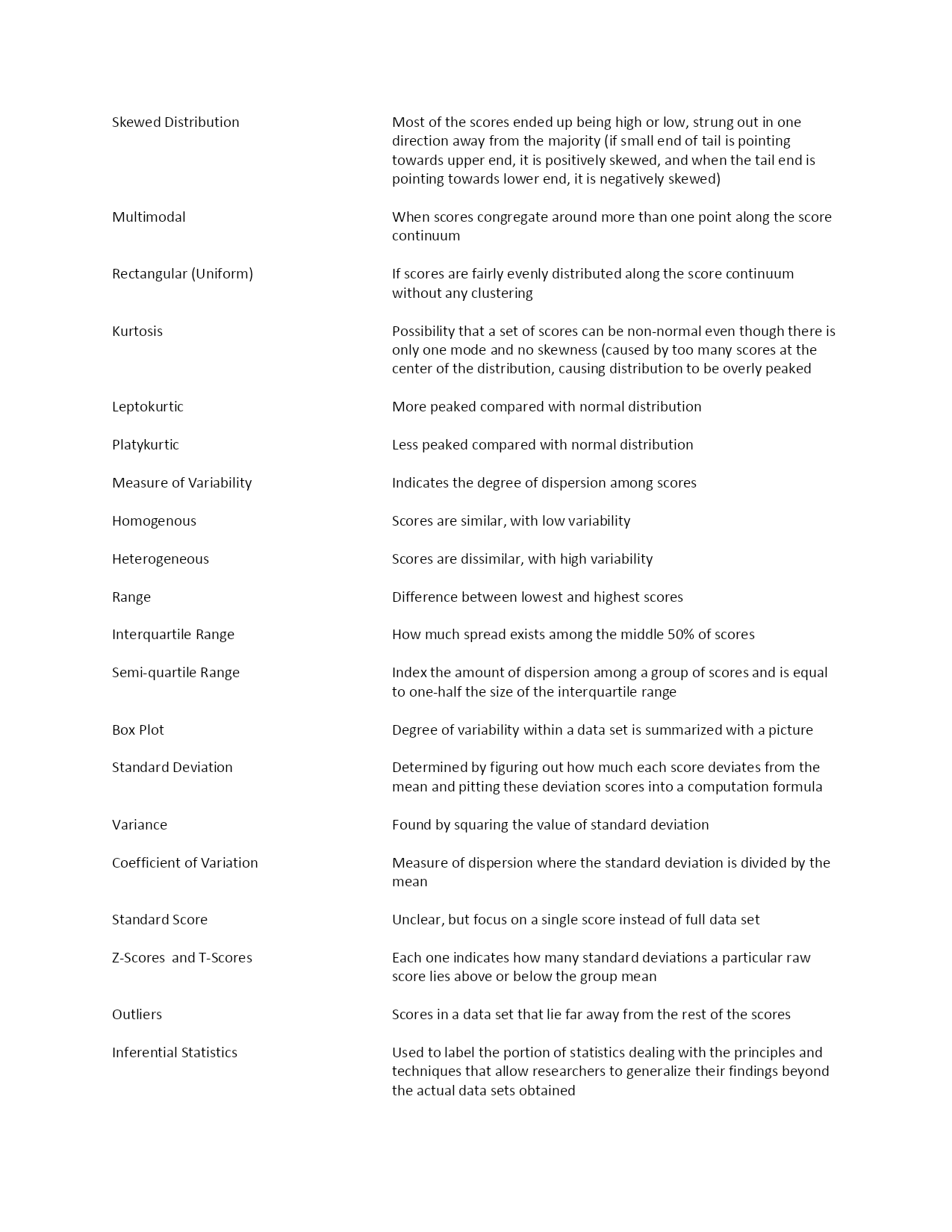 | | |
|---|---|
| Skewed Distribution | Most of the scores ended up being high or low, strung out in one direction away from the majority (if small end of tail is pointing towards upper end, it is positively skewed, and when the tail end is pointing towards lower end, it is negatively skewed) |
| Multimodal | When scores congregate around more than one point along the score continuum |
| Rectangular (Uniform) | If scores are fairly evenly distributed along the score continuum without any clustering |
| Kurtosis | Possibility that a set of scores can be non-normal even though there is only one mode and no skewness (caused by too many scores at the center of the distribution, causing distribution to be overly peaked |
| Leptokurtic | More peaked compared with normal distribution |
| Platykurtic | Less peaked compared with normal distribution |
| Measure of Variability | Indicates the degree of dispersion among scores |
| Homogenous | Scores are similar, with low variability |
| Heterogeneous | Scores are dissimilar, with high variability |
| Range | Difference between lowest and highest scores |
| Interquartile Range | How much spread exists among the middle 50% of scores |
| Semi-quartile Range | Index the amount of dispersion among a group of scores and is equal to one-half the size of the interquartile range |
| Box Plot | Degree of variability within a data set is summarized with a picture |
| Standard Deviation | Determined by figuring out how much each score deviates from the mean and pitting these deviation scores into a computation formula |
| Variance | Found by squaring the value of standard deviation |
| Coefficient of Variation | Measure of dispersion where the standard deviation is divided by the mean |
| Standard Score | Unclear, but focus on a single score instead of full data set |
| Z-Scores and T-Scores | Each one indicates how many standard deviations a particular raw score lies above or below the group mean |
| Outliers | Scores in a data set that lie far away from the rest of the scores |
| Inferential Statistics | Used to label the portion of statistics dealing with the principles and techniques that allow researchers to generalize their findings beyond the actual data sets obtained |